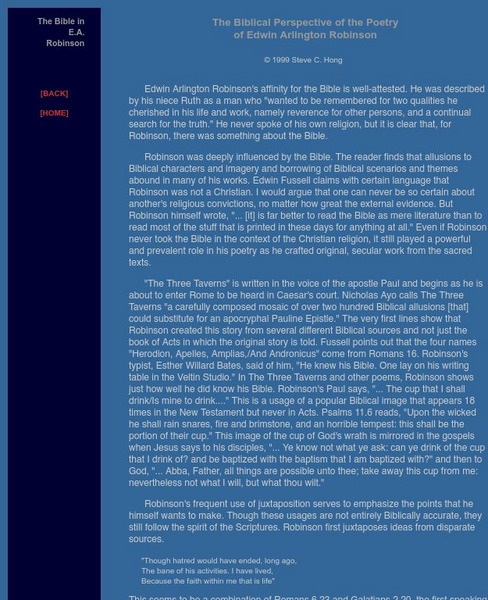 The Bible in E.A. Robinson

[BACK]

[HOME]

The Biblical Perspective of the Poetry of Edwin Arlington Robinson

© 1999 Steve C. Hong

Edwin Arlington Robinson's affinity for the Bible is well-attested. He was described by his niece Ruth as a man who "wanted to be remembered for two qualities he cherished in his life and work, namely reverence for other persons, and a continual search for the truth." He never spoke of his own religion, but it is clear that, for Robinson, there was something about the Bible.

Robinson was deeply influenced by the Bible. The reader finds that allusions to Biblical characters and imagery and borrowing of Biblical scenarios and themes abound in many of his works. Edwin Fussell claims with certain language that Robinson was not a Christian. I would argue that one can never be so certain about another's religious convictions, no matter how great the external evidence. But Robinson himself wrote, "... [it] is far better to read the Bible as mere literature than to read most of the stuff that is printed in these days for anything at all." Even if Robinson never took the Bible in the context of the Christian religion, it still played a powerful and prevalent role in his poetry as he crafted original, secular work from the sacred texts.

"The Three Taverns" is written in the voice of the apostle Paul and begins as he is about to enter Rome to be heard in Caesar's court. Nicholas Ayo calls The Three Taverns "a carefully composed mosaic of over two hundred Biblical allusions [that] could substitute for an apocryphal Pauline Epistle." The very first lines show that Robinson created this story from several different Biblical sources and not just the book of Acts in which the original story is told. Fussell points out that the four names "Herodion, Apelles, Amplias,/And Andronicus" come from Romans 16. Robinson's typist, Esther Willard Bates, said of him, "He knew his Bible. One lay on his writing table in the Veltin Studio." In The Three Taverns and other poems, Robinson shows just how well he did know his Bible. Robinson's Paul says, "... The cup that I shall drink/Is mine to drink...." This is a usage of a popular Biblical image that appears 18 times in the New Testament but never in Acts. Psalms 11.6 reads, "Upon the wicked he shall rain snares, fire and brimstone, and an horrible tempest: this shall be the portion of their cup." This image of the cup of God's wrath is mirrored in the gospels when Jesus says to his disciples, "... Ye know not what ye ask: can ye drink of the cup that I drink of? and be baptized with the baptism that I am baptized with?" and then to God, "... Abba, Father, all things are possible unto thee; take away this cup from me: nevertheless not what I will, but what thou wilt."

Robinson's frequent use of juxtaposition serves to emphasize the points that he himself wants to make. Though these usages are not entirely Biblically accurate, they still follow the spirit of the Scriptures. Robinson first juxtaposes ideas from disparate sources.

"Though hatred would have ended, long ago,
The bane of his activities. I have lived,
Because the faith within me that is life"

This seems to be a combination of Romans 6.23 and Galatians 2.20, the first speaking